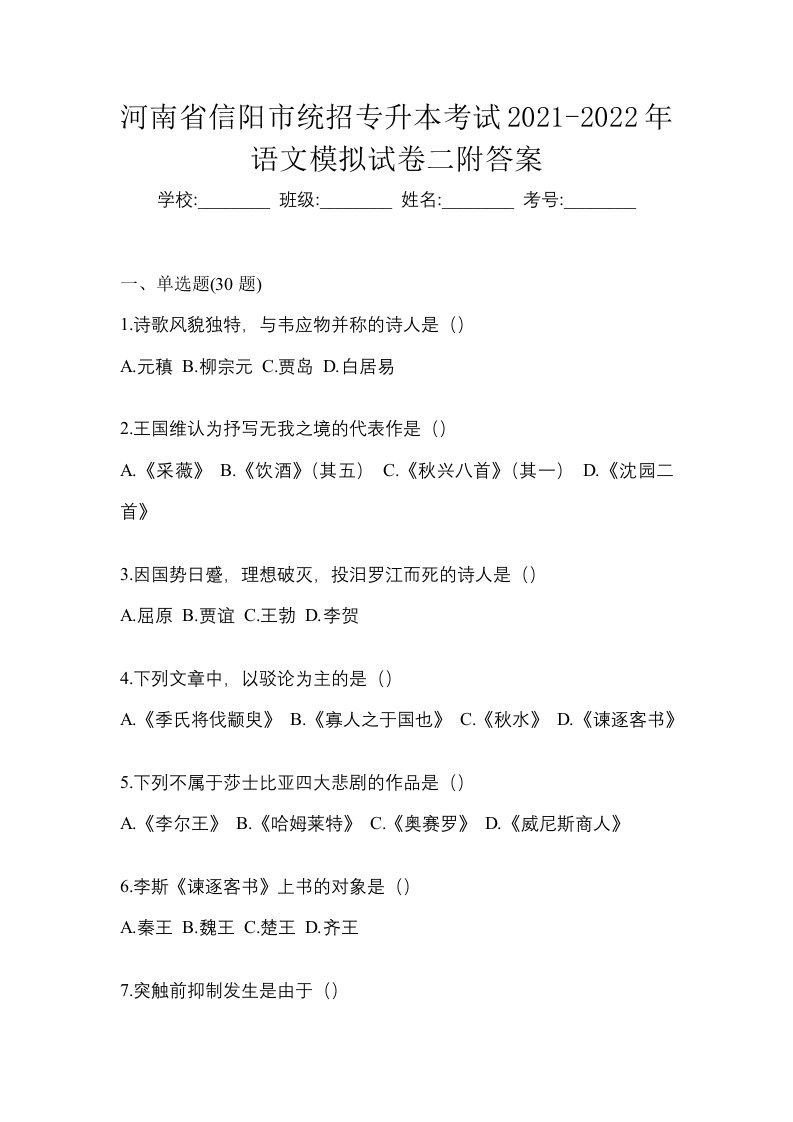 河南省信阳市统招专升本考试2021-2022年语文模拟试卷二附答案

学校:________ 班级:________ 姓名:________ 考号:________

一、单选题(30 题)

1.诗歌风貌独特，与韦应物并称的诗人是（）

A.元稹 B.柳宗元 C.贾岛 D.白居易

2.王国维认为抒写无我之境的代表作是（）

A.《采薇》 B.《饮酒》(其五) C.《秋兴八首》(其一) D.《沈园二首》

3.因国势日蹙，理想破灭，投汨罗江而死的诗人是（）

A.屈原 B.贾谊 C.王勃 D.李贺

4.下列文章中，以驳论为主的是（）

A.《季氏将伐颛臾》 B.《寡人之于国也》 C.《秋水》 D.《谏逐客书》

5.下列不属于莎士比亚四大悲剧的作品是（）

A.《李尔王》 B.《哈姆莱特》 C.《奥赛罗》 D.《威尼斯商人》

6.李斯《谏逐客书》上书的对象是（）

A.秦王 B.魏王 C.楚王 D.齐王

7.突触前抑制发生是由于（）